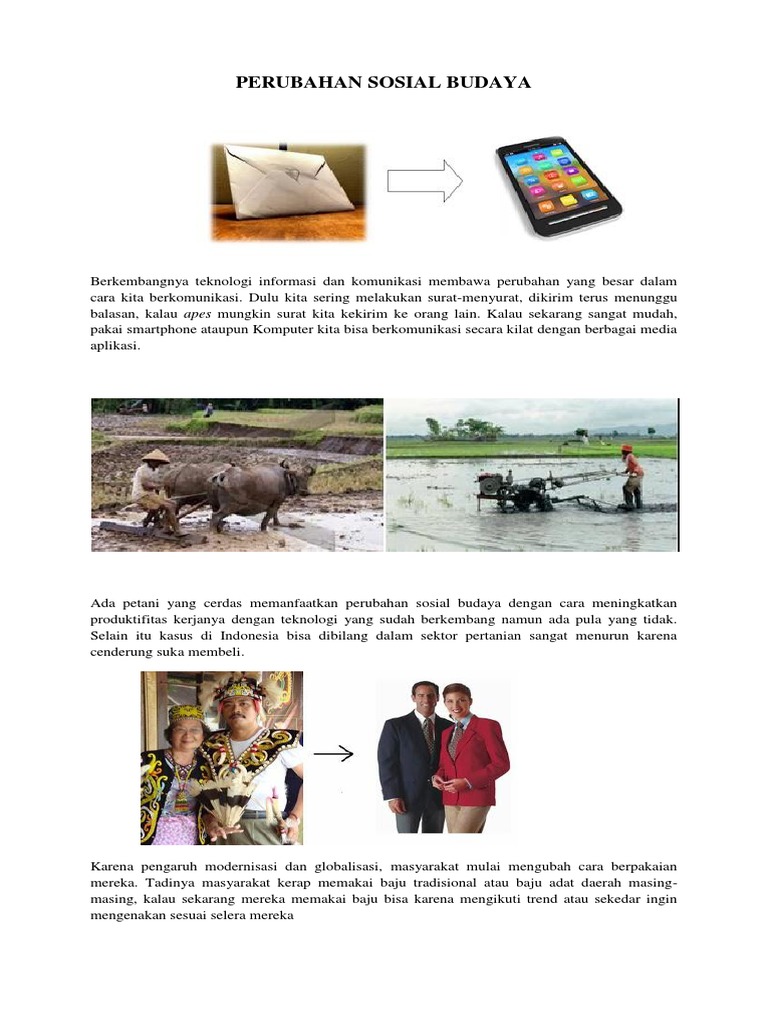 PERUBAHAN SOSIAL BUDAYA

Berkembangnya teknologi informasi dan komunikasi membawa perubahan yang besar dalam cara kita berkomunikasi. Dulu kita sering melakukan surat-menyurat, dikirim terus menunggu balasan, kalau apes mungkin surat kita kekirim ke orang lain. Kalau sekarang sangat mudah, pakai smartphone ataupun Komputer kita bisa berkomunikasi secara kilat dengan berbagai media aplikasi.

Ada petani yang cerdas memanfaatkan perubahan sosial budaya dengan cara meningkatkan produktifitas kerjanya dengan teknologi yang sudah berkembang namun ada pula yang tidak. Selain itu kasus di Indonesia bisa dibilang dalam sektor pertanian sangat menurun karena cenderung suka membeli.

Karena pengaruh modernisasi dan globalisasi, masyarakat mulai mengubah cara berpakaian mereka. Tadinya masyarakat kerap memakai baju tradisional atau baju adat daerah masing-masing, kalau sekarang mereka memakai baju bisa karena mengikuti trend atau sekedar ingin mengenakan sesuai selera mereka